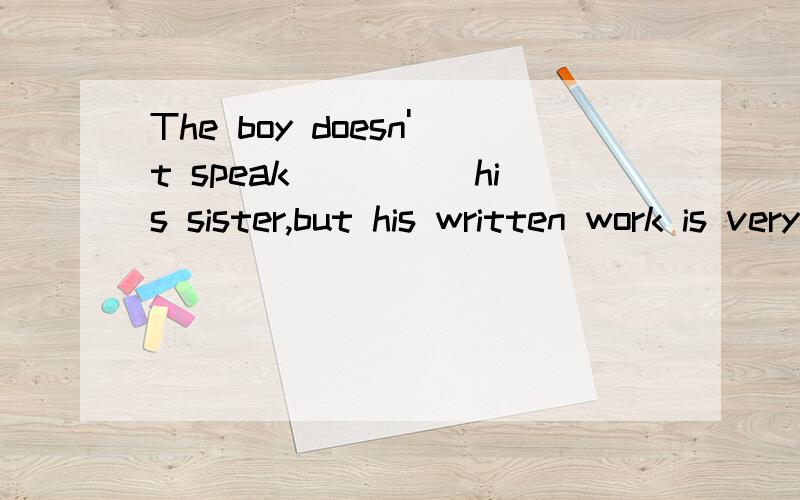 The boy doesn't speak _____ his sister,but his written work is very